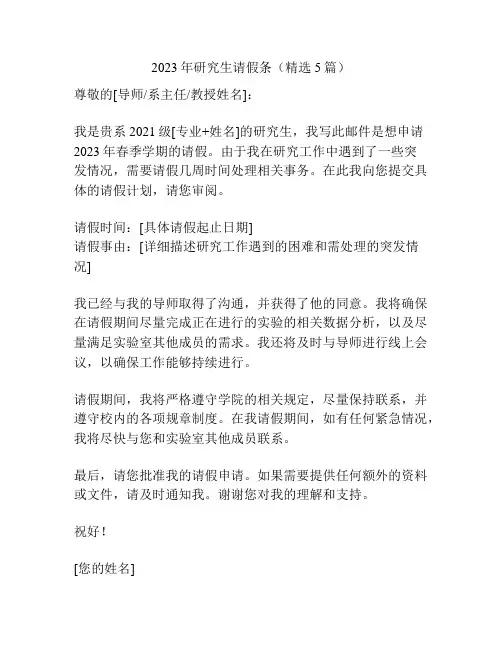 2023 年研究生请假条（精选 5 篇）

尊敬的[导师/系主任/教授姓名]：

我是贵系 2021 级[专业+姓名]的研究生，我写此邮件是想申请 2023 年春季学期的请假。由于我在研究工作中遇到了一些突发情况，需要请假几周时间处理相关事务。在此我向您提交具体的请假计划，请您审阅。

请假时间：[具体请假起止日期]
请假事由：[详细描述研究工作遇到的困难和需处理的突发情况]

我已经与我的导师取得了沟通，并获得了他的同意。我将确保在请假期间尽量完成正在进行的实验的相关数据分析，以及尽量满足实验室其他成员的需求。我还将及时与导师进行线上会议，以确保工作能够持续进行。

请假期间，我将严格遵守学院的相关规定，尽量保持联系，并遵守校内的各项规章制度。在我请假期间，如有任何紧急情况，我将尽快与您和实验室其他成员联系。

最后，请您批准我的请假申请。如果需要提供任何额外的资料或文件，请及时通知我。谢谢您对我的理解和支持。

祝好！

[您的姓名]